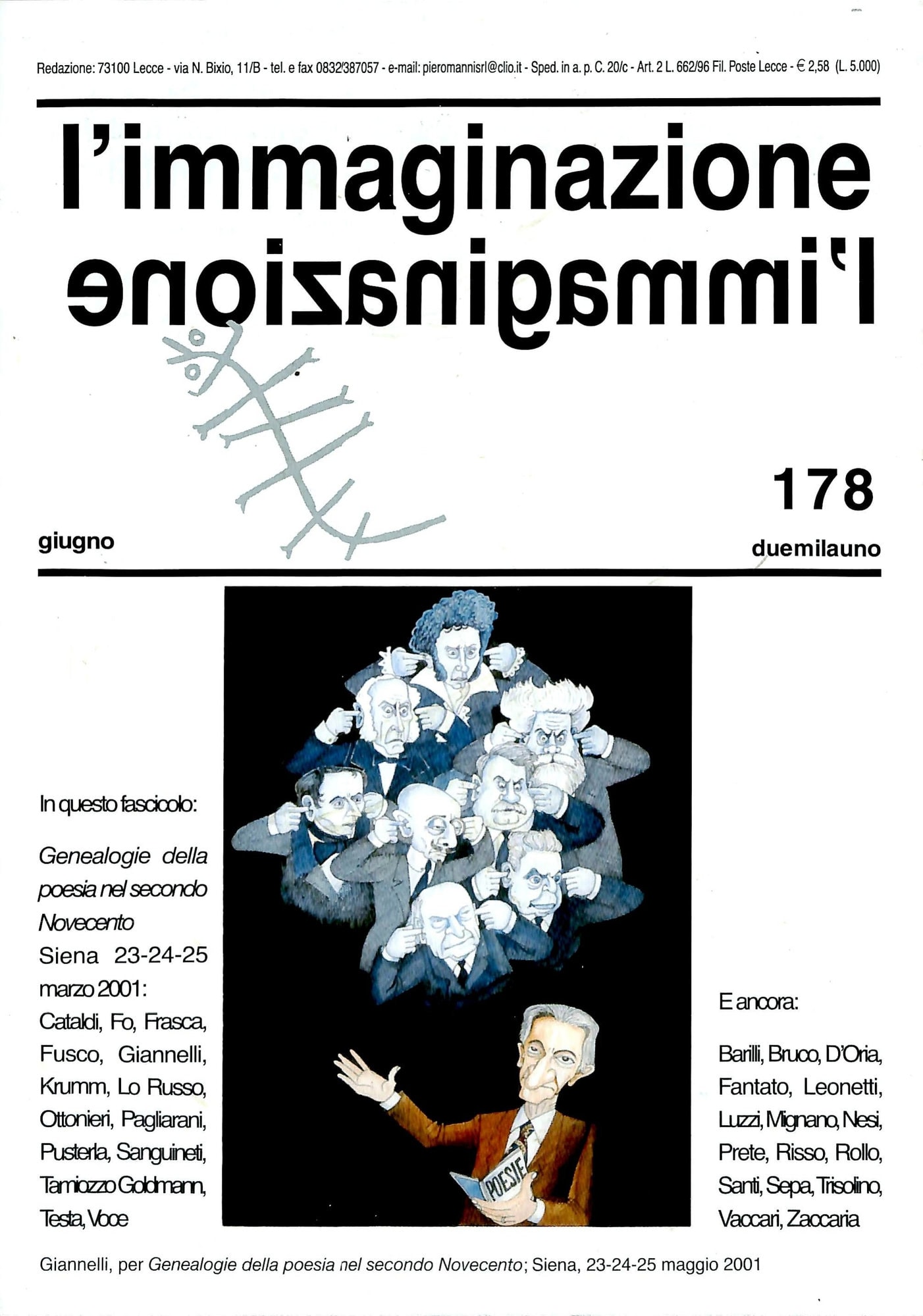 Redazione: 73100 Lecce - via N. Bixio, 11/B - tel. e fax 0832/387057 - e-mail: pieromannisrl@clio.it - Sped. in a. p. C. 20/c - Art. 2 L. 662/96 Fil. Poste Lecce - € 2,58 (L. 5.000)

l'immaginazione

l'immaginazione

178

giugno

duemilauno

In questo fascicolo:

Genealogie della poesia nel secondo Novecento
Siena 23-24-25 marzo 2001:
Cataldi, Fo, Frasca, Fusco, Giannelli, Krumm, Lo Russo, Ottonieri, Pagliarani, Pusterla, Sanguineti, Tamiozzo Goldmann, Testa, Voce

POESIE

E ancora:

Barilli, Bruco, D'Oria, Fantato, Leonetti, Luzzi, Mignano, Nesi, Prete, Risso, Rollo, Santi, Sepa, Trisolino, Vaccari, Zaccaria

Giannelli, per Genealogie della poesia nel secondo Novecento; Siena, 23-24-25 maggio 2001